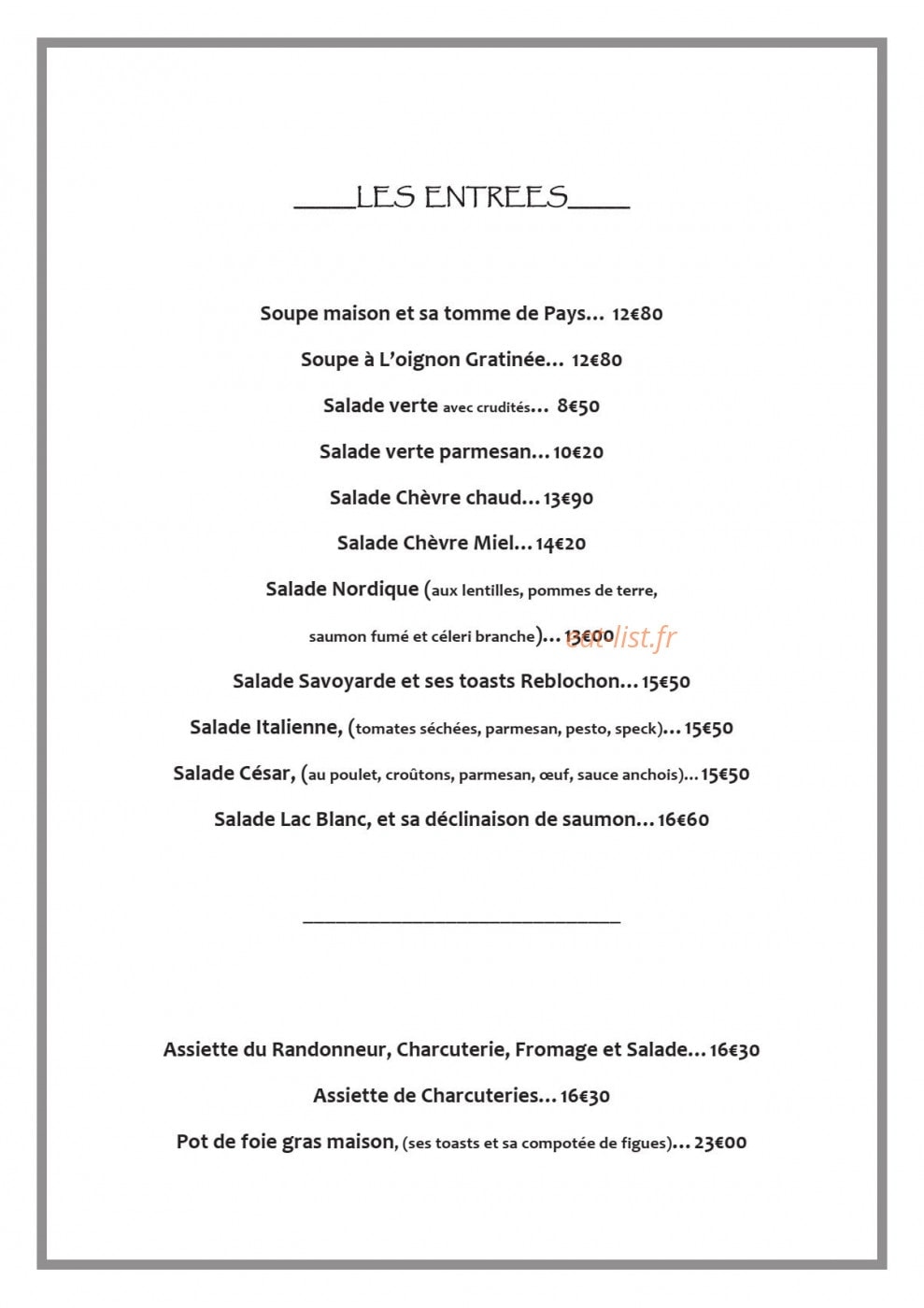 ____LES ENTREES____

Soupe maison et sa tomme de Pays… 12€80

Soupe à L'oignon Gratinée… 12€80

Salade verte avec crudités… 8€50

Salade verte parmesan… 10€20

Salade Chèvre chaud… 13€90

Salade Chèvre Miel… 14€20

Salade Nordique (aux lentilles, pommes de terre, saumon fumé et céleri branche)… 13€00

Salade Savoyarde et ses toasts Reblochon… 15€50

Salade Italienne, (tomates séchées, parmesan, pesto, speck)… 15€50

Salade César, (au poulet, croûtons, parmesan, œuf, sauce anchois)… 15€50

Salade Lac Blanc, et sa déclinaison de saumon… 16€60

____

Assiette du Randonneur, Charcuterie, Fromage et Salade… 16€30

Assiette de Charcuteries… 16€30

Pot de foie gras maison, (ses toasts et sa compotée de figues)… 23€00

eat-list.fr